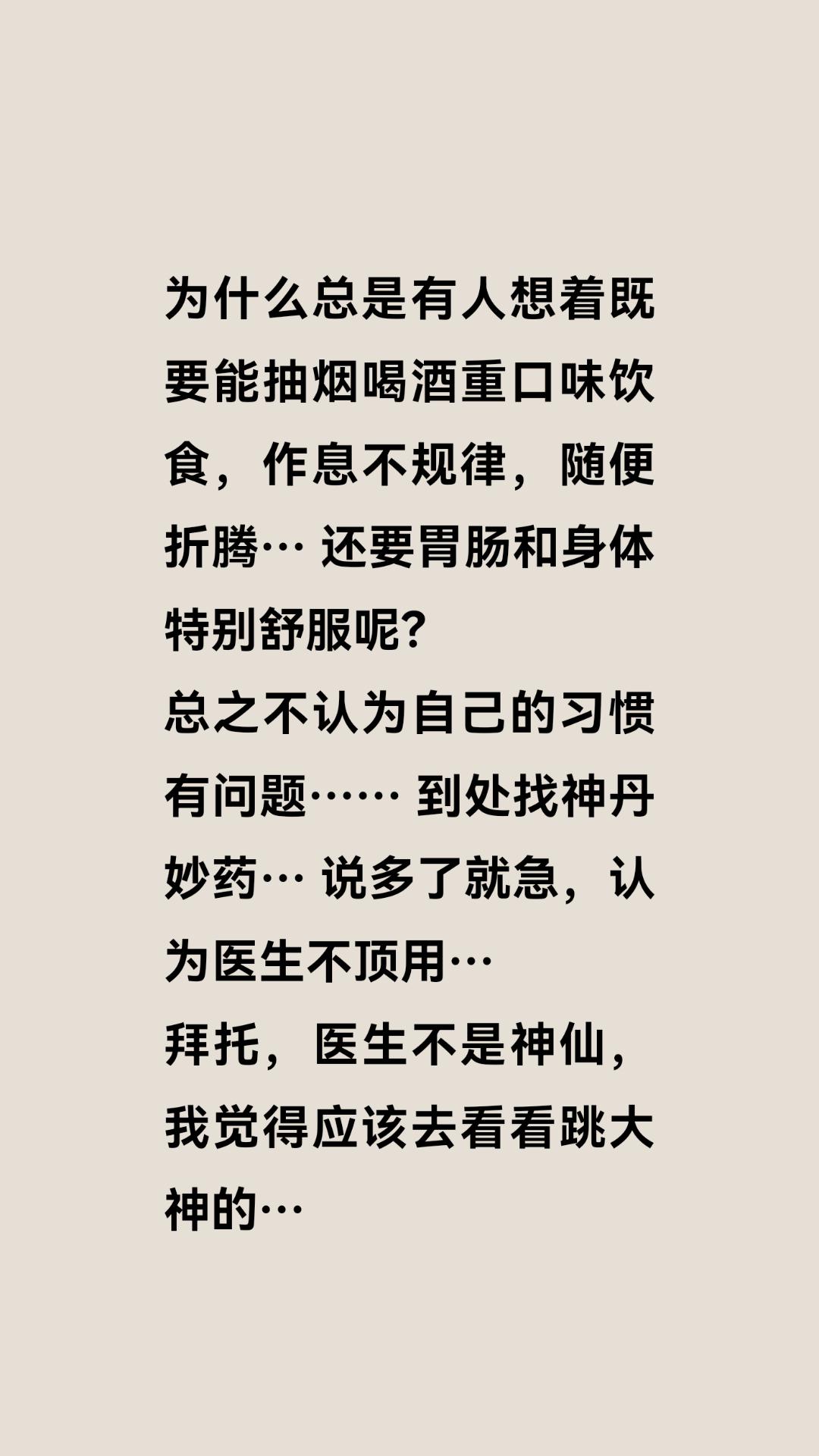 为什么总是有人想着既要能抽烟喝酒重口味饮食，作息不规律，随便折腾… 还要胃肠和身体特别舒服呢?

总之不认为自己的习惯有问题…… 到处找神丹妙药… 说多了就急，认为医生不顶用…

拜托，医生不是神仙，我觉得应该去看看跳大神的…